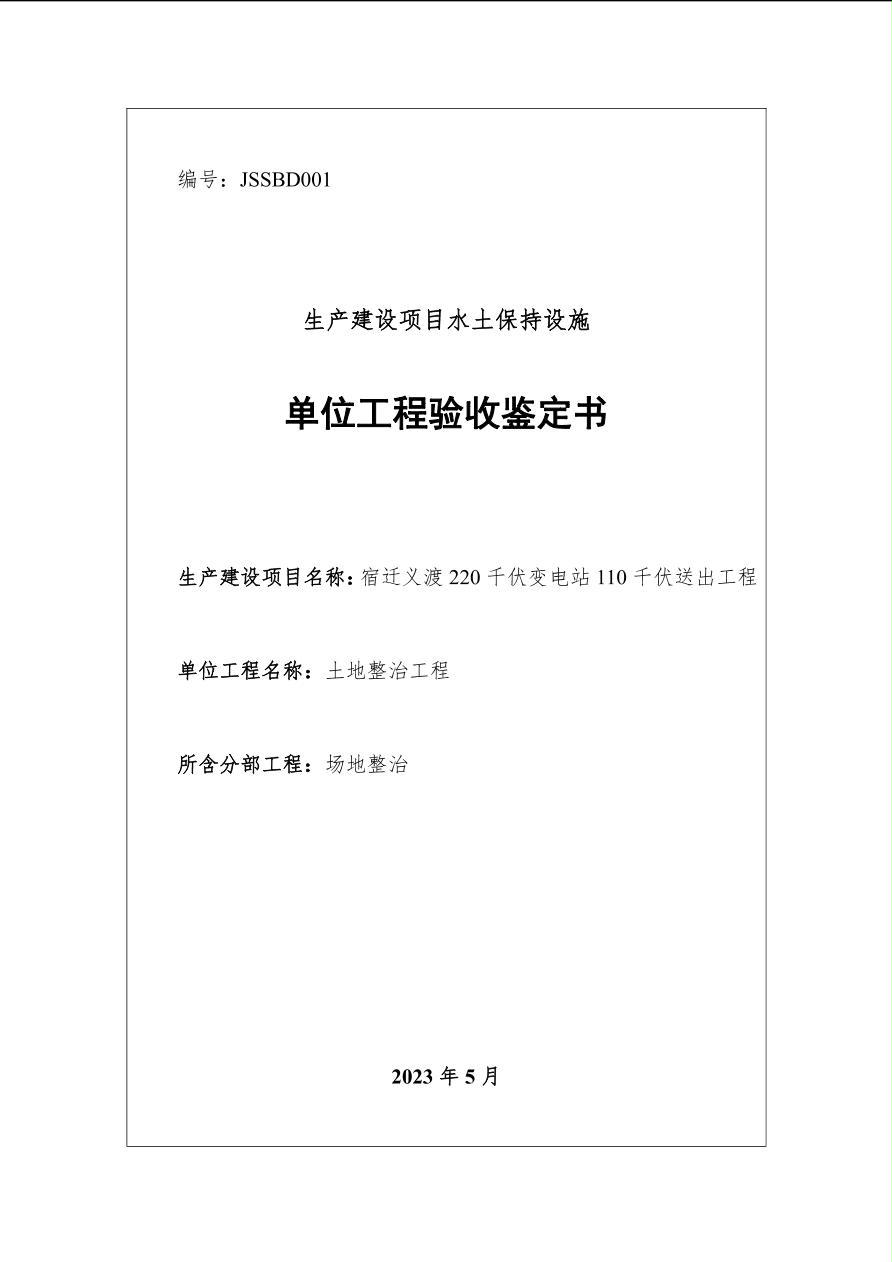 编号：JSSBD001

生产建设项目水土保持设施

单位工程验收鉴定书

生产建设项目名称：宿迁义渡 220 千伏变电站 110 千伏送出工程

单位工程名称：土地整治工程

所含分部工程：场地整治

2023 年 5 月